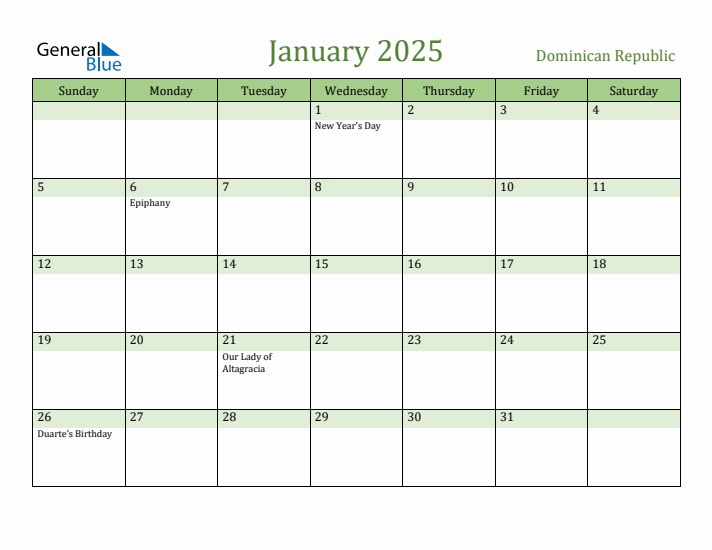 General Blue

January 2025

Dominican Republic

| Sunday | Monday | Tuesday | Wednesday | Thursday | Friday | Saturday |
|---|---|---|---|---|---|---|
| | | | 1 New Year's Day | 2 | 3 | 4 |
| 5 | 6 Epiphany | 7 | 8 | 9 | 10 | 11 |
| 12 | 13 | 14 | 15 | 16 | 17 | 18 |
| 19 | 20 | 21 Our Lady of Altagracia | 22 | 23 | 24 | 25 |
| 26 Duarte's Birthday | 27 | 28 | 29 | 30 | 31 | |